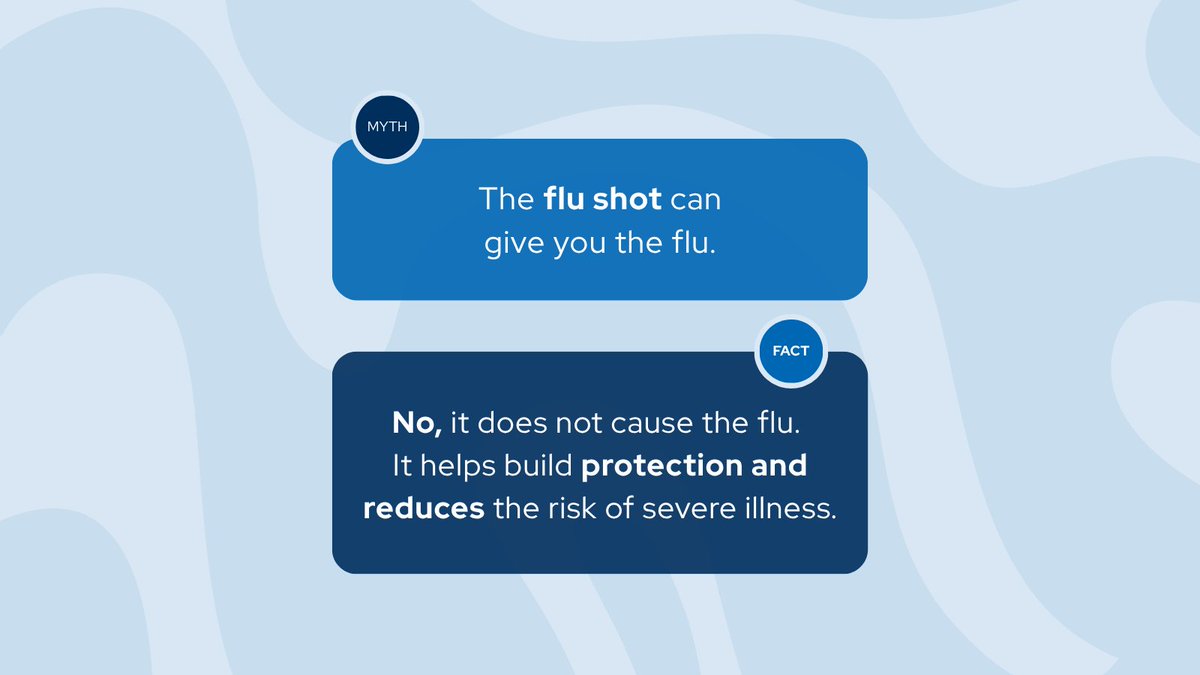 MYTH

The flu shot can give you the flu.

FACT

No, it does not cause the flu. It helps build protection and reduces the risk of severe illness.